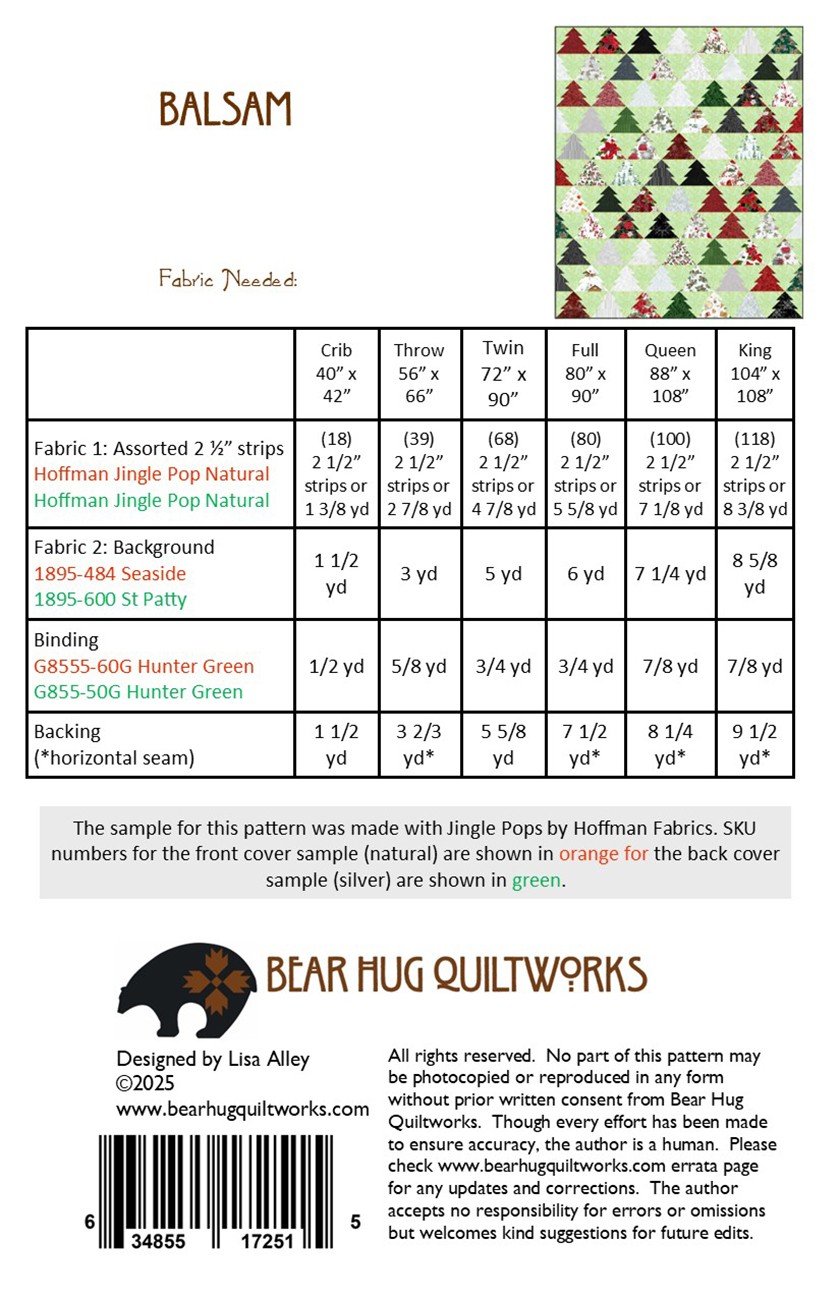 BALSAM

Fabric Needed:

| | Crib 40" x 42" | Throw 56" x 66" | Twin 72" x 90" | Full 80" x 90" | Queen 88" x 108" | King 104" x 108" |
|---|---|---|---|---|---|---|
| Fabric 1: Assorted 2 ½" strips Hoffman Jingle Pop Natural Hoffman Jingle Pop Natural | (18) 2 1/2" strips or 1 3/8 yd | (39) 2 1/2" strips or 2 7/8 yd | (68) 2 1/2" strips or 4 7/8 yd | (80) 2 1/2" strips or 5 5/8 yd | (100) 2 1/2" strips or 7 1/8 yd | (118) 2 1/2" strips or 8 3/8 yd |
| Fabric 2: Background 1895-484 Seaside 1895-600 St Patty | 1 1/2 yd | 3 yd | 5 yd | 6 yd | 7 1/4 yd | 8 5/8 yd |
| Binding G8555-60G Hunter Green G855-50G Hunter Green | 1/2 yd | 5/8 yd | 3/4 yd | 3/4 yd | 7/8 yd | 7/8 yd |
| Backing (*horizontal seam) | 1 1/2 yd | 3 2/3 yd* | 5 5/8 yd | 7 1/2 yd* | 8 1/4 yd* | 9 1/2 yd* |

The sample for this pattern was made with Jingle Pops by Hoffman Fabrics. SKU numbers for the front cover sample (natural) are shown in orange for the back cover sample (silver) are shown in green.

BEAR HUG QUILTWORKS

Designed by Lisa Alley
©2025
www.bearhugquiltworks.com

6 34855 17251 5

All rights reserved. No part of this pattern may be photocopied or reproduced in any form without prior written consent from Bear Hug Quiltworks. Though every effort has been made to ensure accuracy, the author is a human. Please check www.bearhugquiltworks.com errata page for any updates and corrections. The author accepts no responsibility for errors or omissions but welcomes kind suggestions for future edits.